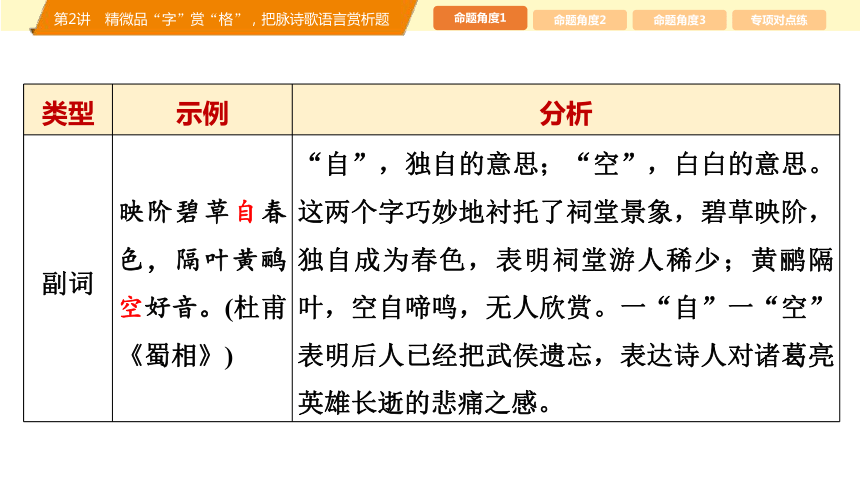 第2讲　精微品“字”赏“格”，把脉诗歌语言赏析题

命题角度1　命题角度2　命题角度3　专项对点练

| 类型 | 示例 | 分析 |
|---|---|---|
| 副词 | 映阶碧草自春色，隔叶黄鹂空好音。(杜甫《蜀相》) | “自”，独自的意思；“空”，白白的意思。这两个字巧妙地衬托了祠堂景象，碧草映阶，独自成为春色，表明祠堂游人稀少；黄鹂隔叶，空自啼鸣，无人欣赏。一“自”一“空”表明后人已经把武侯遗忘，表达诗人对诸葛亮英雄长逝的悲痛之感。 |